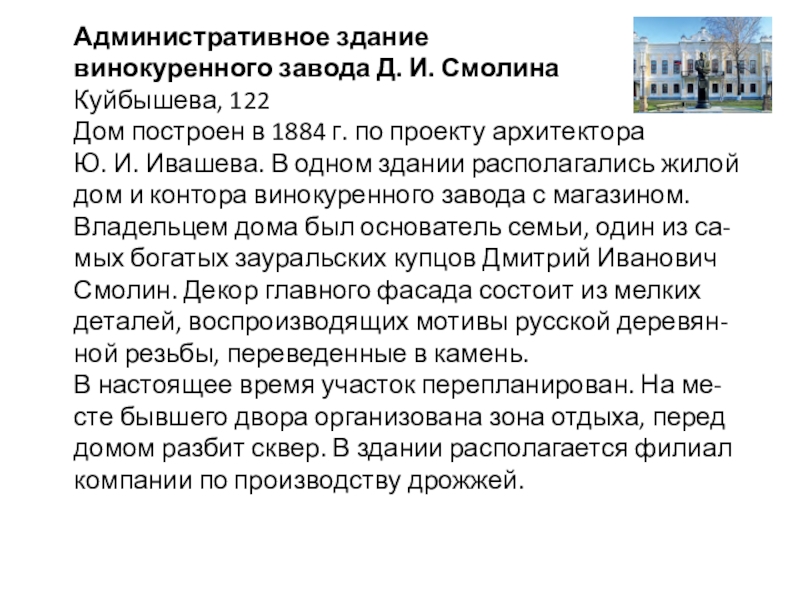 Административное здание
винокуренного завода Д. И. Смолина
Куйбышева, 122

Дом построен в 1884 г. по проекту архитектора Ю. И. Ивашева. В одном здании располагались жилой дом и контора винокуренного завода с магазином. Владельцем дома был основатель семьи, один из самых богатых зауральских купцов Дмитрий Иванович Смолин. Декор главного фасада состоит из мелких деталей, воспроизводящих мотивы русской деревянной резьбы, переведенные в камень.

В настоящее время участок перепланирован. На месте бывшего двора организована зона отдыха, перед домом разбит сквер. В здании располагается филиал компании по производству дрожжей.